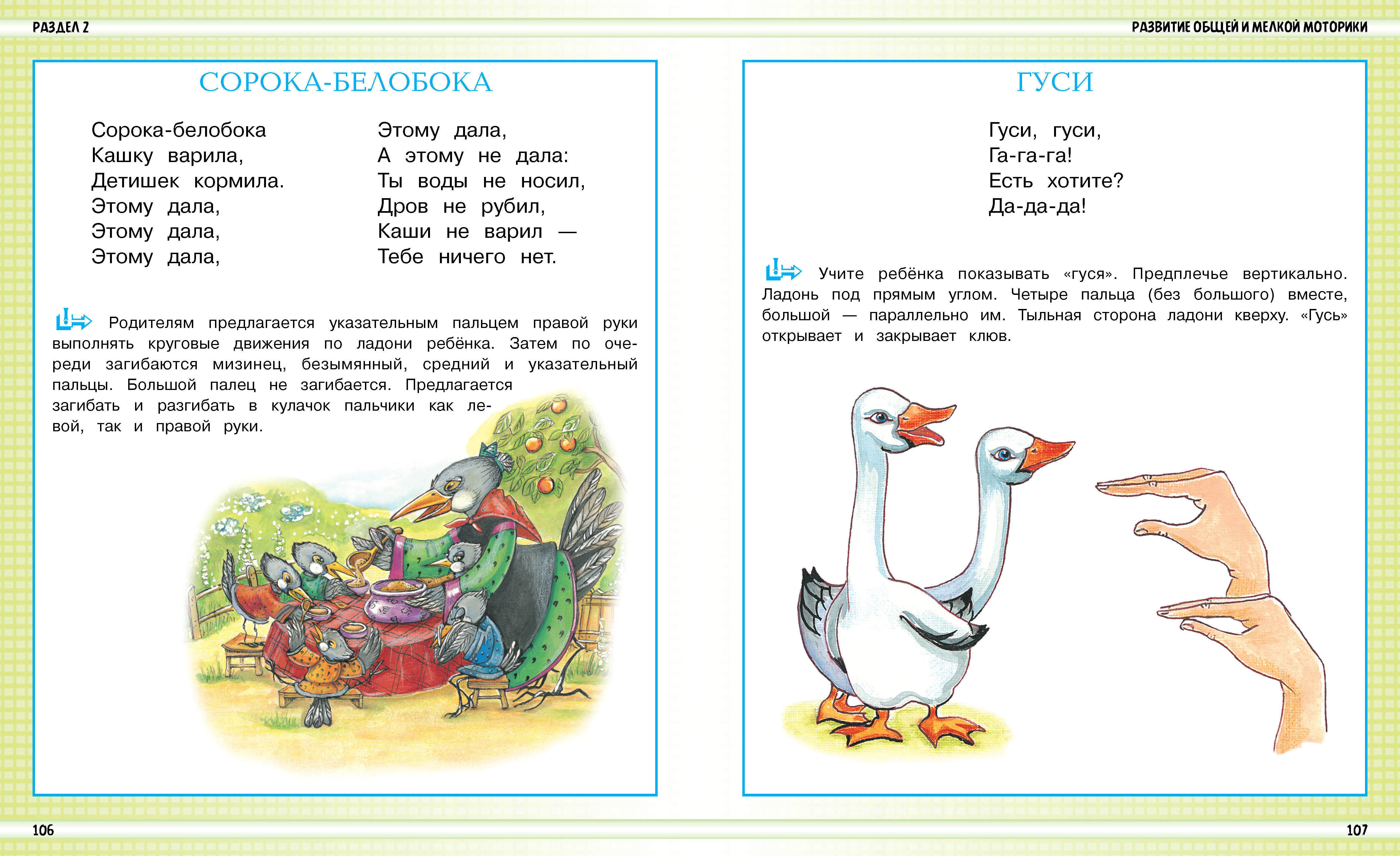 РАЗДЕЛ 2

СОРОКА-БЕЛОБОКА

Сорока-белобока
Кашку варила,
Детишек кормила.
Этому дала,
Этому дала,
Этому дала,

Этому дала,
А этому не дала:
Ты воды не носил,
Дров не рубил,
Каши не варил —
Тебе ничего нет.

Родителям предлагается указательным пальцем правой руки выполнять круговые движения по ладони ребёнка. Затем по очереди загибаются мизинец, безымянный, средний и указательный пальцы. Большой палец не загибается. Предлагается загибать и разгибать в кулачок пальчики как левой, так и правой руки.

106

РАЗВИТИЕ ОБЩЕЙ И МЕЛКОЙ МОТОРИКИ

ГУСИ

Гуси, гуси,
Га-га-га!
Есть хотите?
Да-да-да!

Учите ребёнка показывать «гуся». Предплечье вертикально. Ладонь под прямым углом. Четыре пальца (без большого) вместе, большой — параллельно им. Тыльная сторона ладони кверху. «Гусь» открывает и закрывает клюв.

107